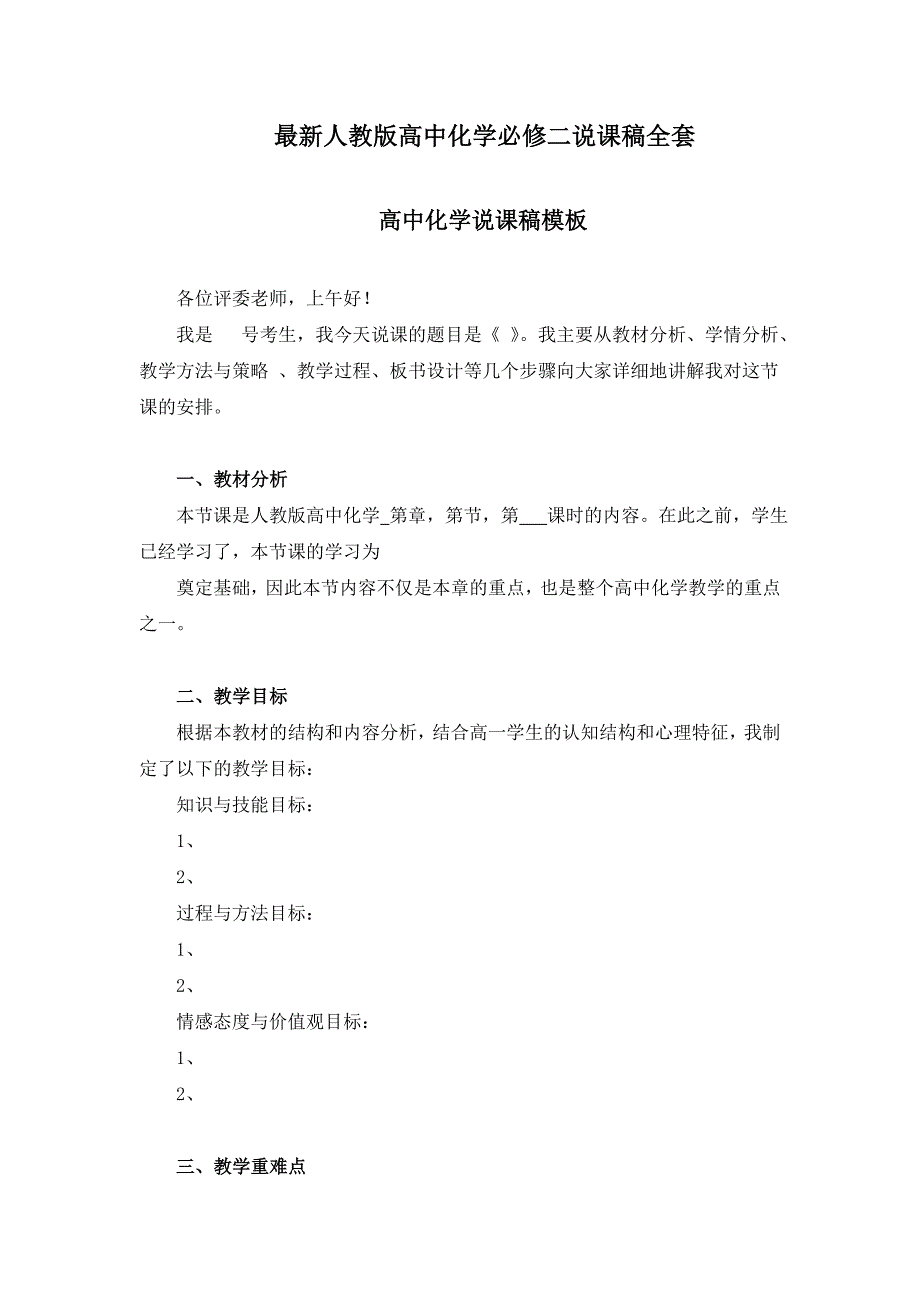 最新人教版高中化学必修二说课稿全套

高中化学说课稿模板

各位评委老师，上午好！

我是　号考生，我今天说课的题目是《 》。我主要从教材分析、学情分析、教学方法与策略 、教学过程、板书设计等几个步骤向大家详细地讲解我对这节课的安排。

一、教材分析

本节课是人教版高中化学_第章，第节，第___课时的内容。在此之前，学生已经学习了，本节课的学习为

奠定基础，因此本节内容不仅是本章的重点，也是整个高中化学教学的重点之一。

二、教学目标

根据本教材的结构和内容分析，结合高一学生的认知结构和心理特征，我制定了以下的教学目标：

知识与技能目标：

1、

2、

过程与方法目标：

1、

2、

情感态度与价值观目标：

1、

2、

三、教学重难点